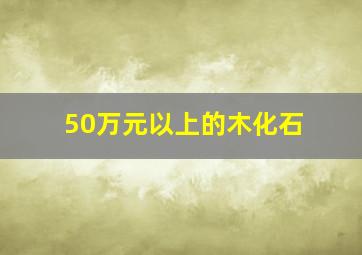 50万元以上的木化石